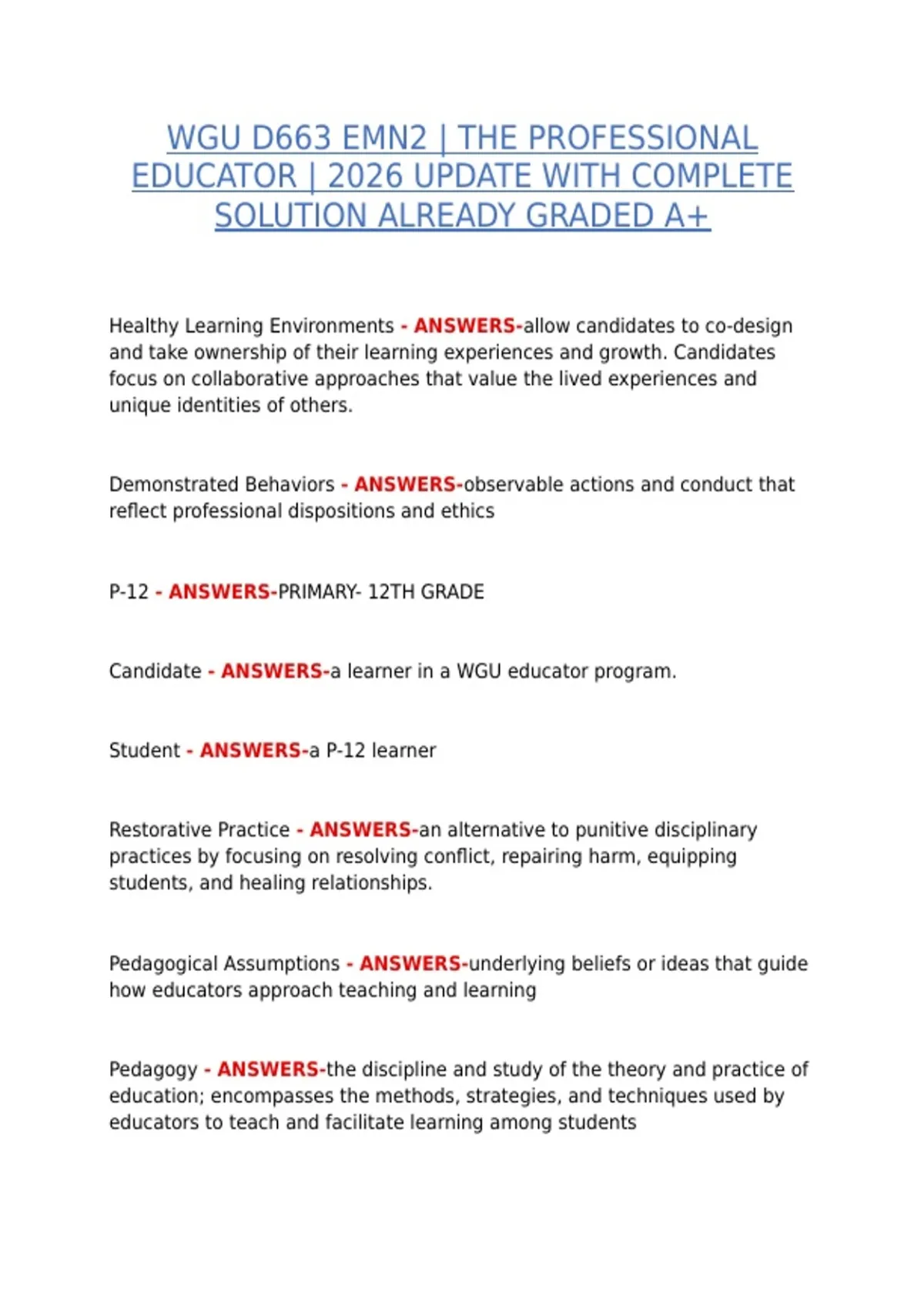 WGU D663 EMN2 | THE PROFESSIONAL EDUCATOR | 2026 UPDATE WITH COMPLETE SOLUTION ALREADY GRADED A+

Healthy Learning Environments - ANSWERS-allow candidates to co-design and take ownership of their learning experiences and growth. Candidates focus on collaborative approaches that value the lived experiences and unique identities of others.

Demonstrated Behaviors - ANSWERS-observable actions and conduct that reflect professional dispositions and ethics

P-12 - ANSWERS-PRIMARY- 12TH GRADE

Candidate - ANSWERS-a learner in a WGU educator program.

Student - ANSWERS-a P-12 learner

Restorative Practice - ANSWERS-an alternative to punitive disciplinary practices by focusing on resolving conflict, repairing harm, equipping students, and healing relationships.

Pedagogical Assumptions - ANSWERS-underlying beliefs or ideas that guide how educators approach teaching and learning

Pedagogy - ANSWERS-the discipline and study of the theory and practice of education; encompasses the methods, strategies, and techniques used by educators to teach and facilitate learning among students